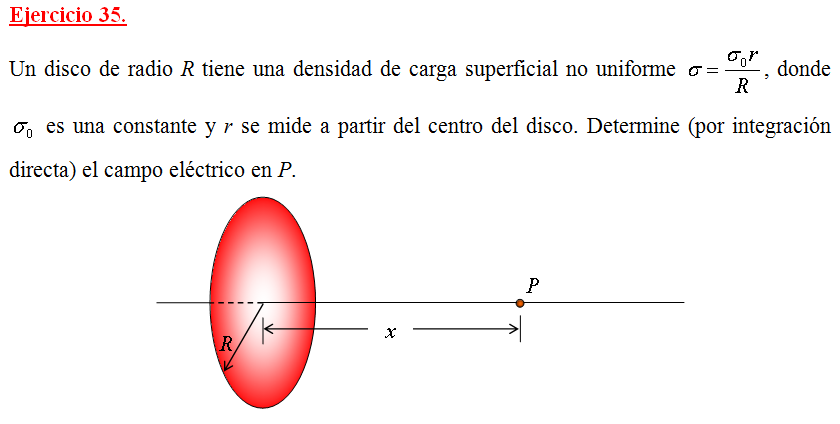 Ejercicio 35.

Un disco de radio $R$ tiene una densidad de carga superficial no uniforme $\sigma = \frac{\sigma_0 r}{R}$, donde $\sigma_0$ es una constante y $r$ se mide a partir del centro del disco. Determine (por integración directa) el campo eléctrico en $P$.

$P$
$R$
$x$